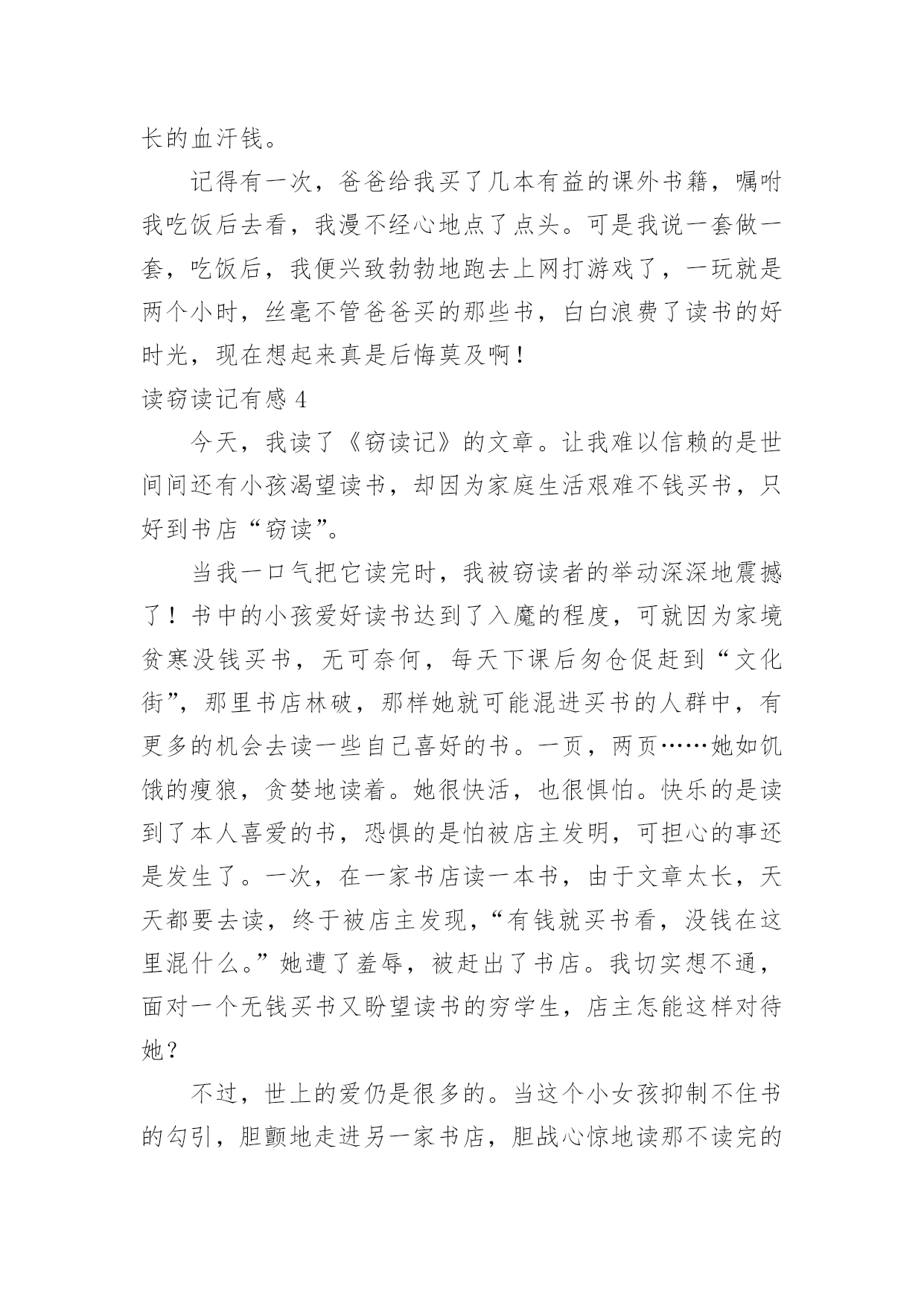 长的血汗钱。

记得有一次，爸爸给我买了几本有益的课外书籍，嘱咐我吃饭后去看，我漫不经心地点了点头。可是我说一套做一套，吃饭后，我便兴致勃勃地跑去上网打游戏了，一玩就是两个小时，丝毫不管爸爸买的那些书，白白浪费了读书的好时光，现在想起来真是后悔莫及啊！

读窃读记有感 4

今天，我读了《窃读记》的文章。让我难以信赖的是世间间还有小孩渴望读书，却因为家庭生活艰难不钱买书，只好到书店“窃读”。

当我一口气把它读完时，我被窃读者的举动深深地震撼了！书中的小孩爱好读书达到了入魔的程度，可就因为家境贫寒没钱买书，无可奈何，每天下课后匆仓促赶到“文化街”，那里书店林破，那样她就可能混进买书的人群中，有更多的机会去读一些自己喜好的书。一页，两页……她如饥饿的瘦狼，贪婪地读着。她很快活，也很惧怕。快乐的是读到了本人喜爱的书，恐惧的是怕被店主发明，可担心的事还是发生了。一次，在一家书店读一本书，由于文章太长，天天都要去读，终于被店主发现，“有钱就买书看，没钱在这里混什么。”她遭了羞辱，被赶出了书店。我切实想不通，面对一个无钱买书又盼望读书的穷学生，店主怎能这样对待她？

不过，世上的爱仍是很多的。当这个小女孩抑制不住书的勾引，胆颤地走进另一家书店，胆战心惊地读那不读完的